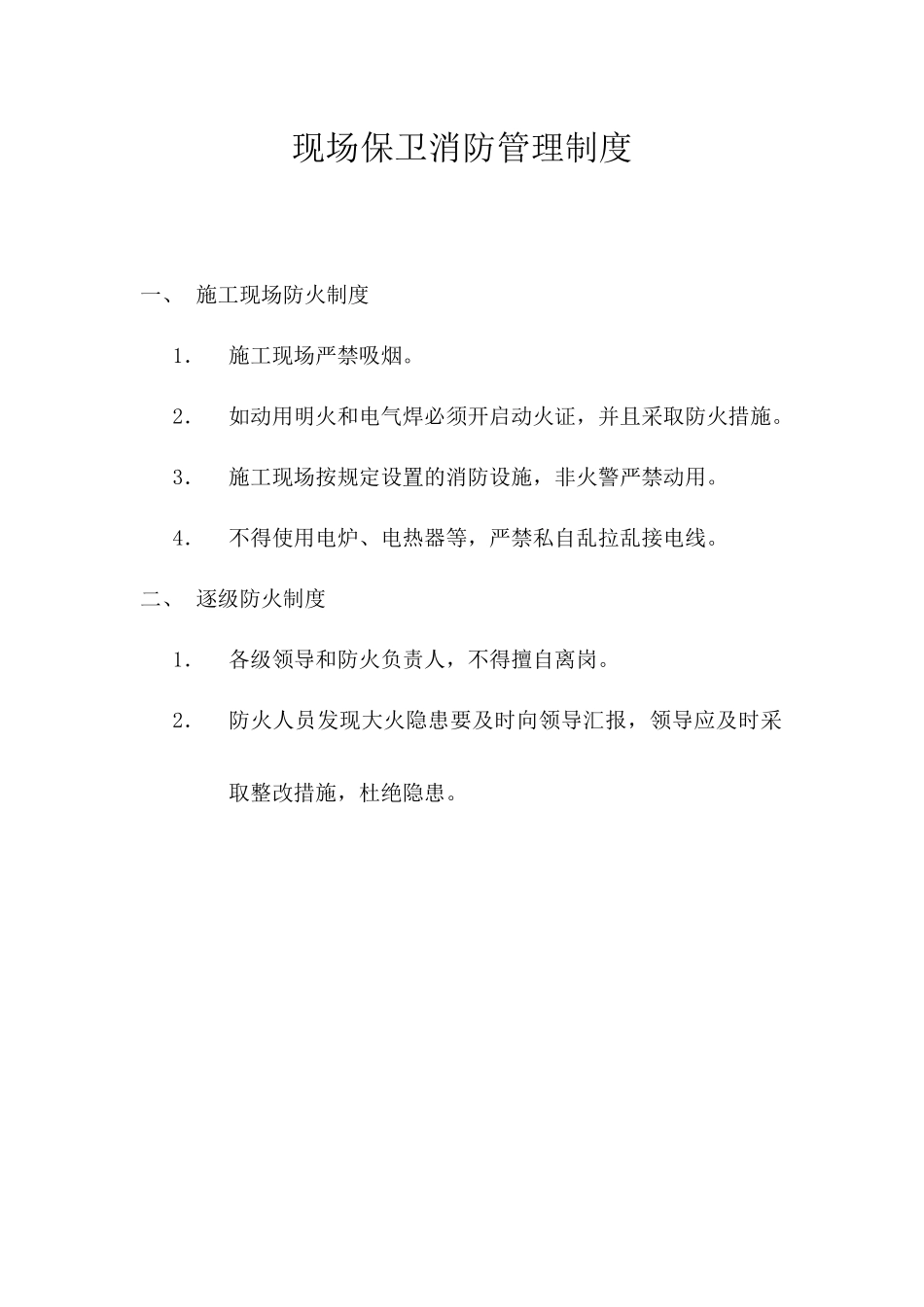 现场保卫消防管理制度

一、 施工现场防火制度

1． 施工现场严禁吸烟。

2． 如动用明火和电气焊必须开启动火证，并且采取防火措施。

3． 施工现场按规定设置的消防设施，非火警严禁动用。

4． 不得使用电炉、电热器等，严禁私自乱拉乱接电线。

二、 逐级防火制度

1． 各级领导和防火负责人，不得擅自离岗。

2． 防火人员发现大火隐患要及时向领导汇报，领导应及时采取整改措施，杜绝隐患。